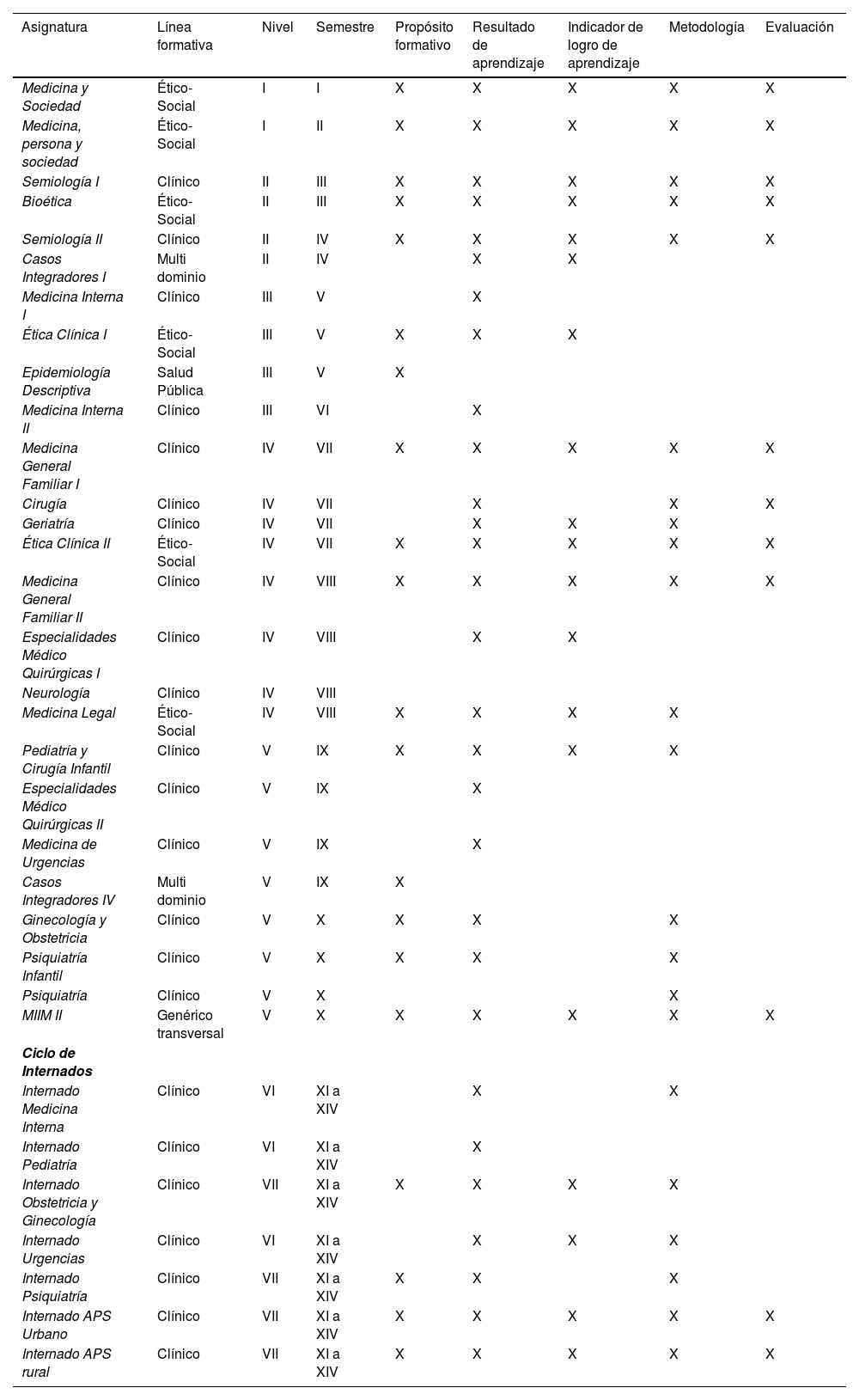 | Asignatura | Línea formativa | Nivel | Semestre | Propósito formativo | Resultado de aprendizaje | Indicador de logro de aprendizaje | Metodología | Evaluación |
|---|---|---|---|---|---|---|---|---|
| Medicina y Sociedad | Ético-Social | I | I | X | X | X | X | X |
| Medicina, persona y sociedad | Ético-Social | I | II | X | X | X | X | X |
| Semiología I | Clínico | II | III | X | X | X | X | X |
| Bioética | Ético-Social | II | III | X | X | X | X | X |
| Semiología II | Clínico | II | IV | X | X | X | X | X |
| Casos Integradores I | Multi dominio | II | IV | | X | X | | |
| Medicina Interna I | Clínico | III | V | | X | | | |
| Ética Clínica I | Ético-Social | III | V | X | X | X | | |
| Epidemiología Descriptiva | Salud Pública | III | V | X | | | | |
| Medicina Interna II | Clínico | III | VI | | X | | | |
| Medicina General Familiar I | Clínico | IV | VII | X | X | X | X | X |
| Cirugía | Clínico | IV | VII | | X | | X | X |
| Geriatría | Clínico | IV | VII | | X | X | X | |
| Ética Clínica II | Ético-Social | IV | VII | X | X | X | X | X |
| Medicina General Familiar II | Clínico | IV | VIII | X | X | X | X | X |
| Especialidades Médico Quirúrgicas I | Clínico | IV | VIII | | X | X | | |
| Neurología | Clínico | IV | VIII | | | | | |
| Medicina Legal | Ético-Social | IV | VIII | X | X | X | X | |
| Pediatría y Cirugía Infantil | Clínico | V | IX | X | X | X | X | |
| Especialidades Médico Quirúrgicas II | Clínico | V | IX | | X | | | |
| Medicina de Urgencias | Clínico | V | IX | | X | | | |
| Casos Integradores IV | Multi dominio | V | IX | X | | | | |
| Ginecología y Obstetricia | Clínico | V | X | X | X | | X | |
| Psiquiatría Infantil | Clínico | V | X | X | X | | X | |
| Psiquiatría | Clínico | V | X | | | | X | |
| MIIM II | Genérico transversal | V | X | X | X | X | X | X |
| Ciclo de Internados | | | | | | | | |
| Internado Medicina Interna | Clínico | VI | XI a XIV | | X | | X | |
| Internado Pediatría | Clínico | VI | XI a XIV | | X | | | |
| Internado Obstetricia y Ginecología | Clínico | VII | XI a XIV | X | X | X | X | |
| Internado Urgencias | Clínico | VI | XI a XIV | | X | X | X | |
| Internado Psiquiatría | Clínico | VII | XI a XIV | X | X | | X | |
| Internado APS Urbano | Clínico | VII | XI a XIV | X | X | X | X | X |
| Internado APS rural | Clínico | VII | XI a XIV | X | X | X | X | X |